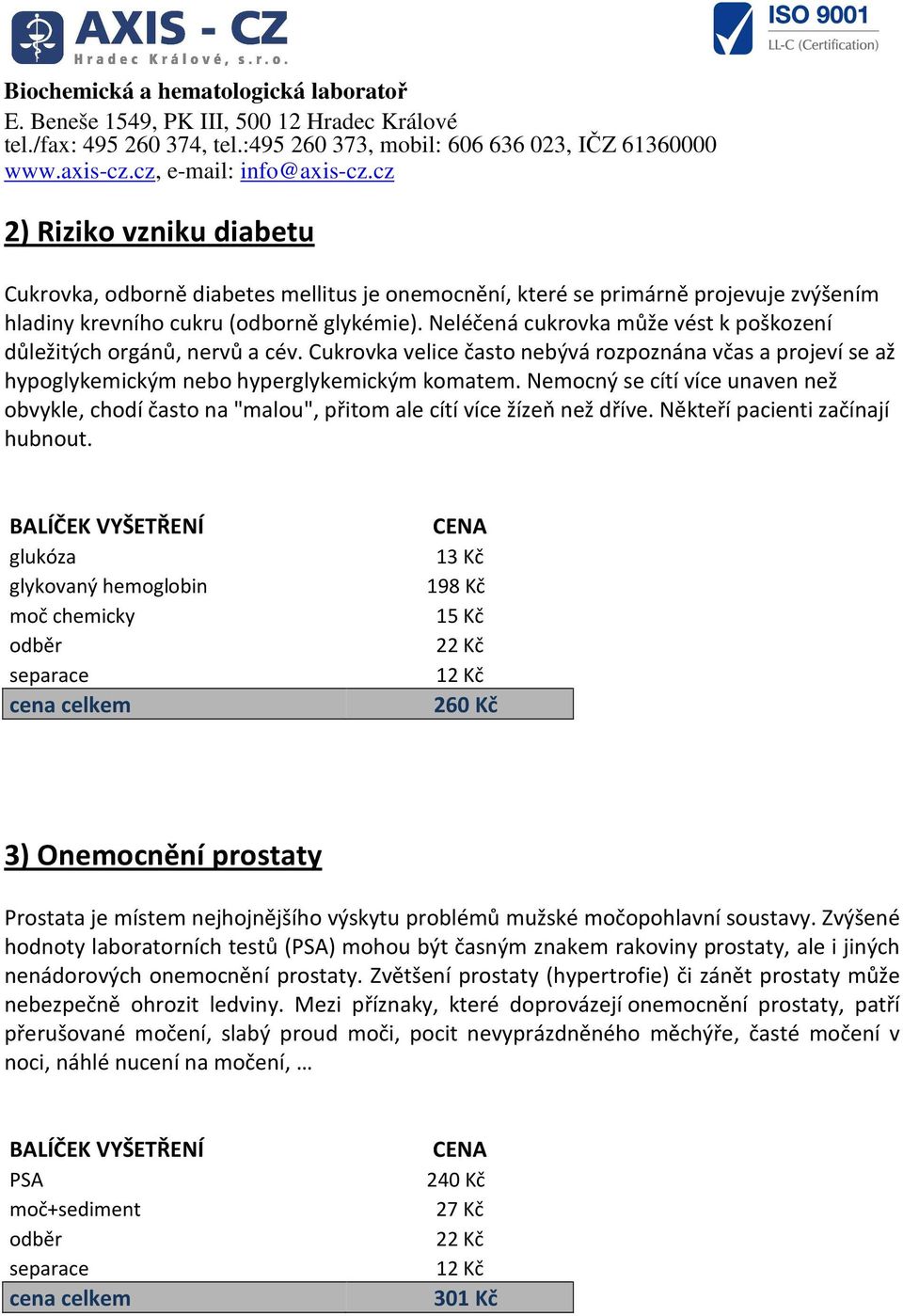 AXIS - CZ
Hradec Králové, s.r.o.

ISO 9001
LL-C (Certification)

Biochemická a hematologická laboratoř
E. Beneše 1549, PK III, 500 12 Hradec Králové
tel./fax: 495 260 374, tel.:495 260 373, mobil: 606 636 023, IČZ 61360000
www.axis-cz.cz, e-mail: info@axis-cz.cz

2) Riziko vzniku diabetu

Cukrovka, odborně diabetes mellitus je onemocnění, které se primárně projevuje zvýšením hladiny krevního cukru (odborně glykémie). Neléčená cukrovka může vést k poškození důležitých orgánů, nervů a cév. Cukrovka velice často nebývá rozpoznána včas a projeví se až hypoglykemickým nebo hyperglykemickým komatem. Nemocný se cítí více unaven než obvykle, chodí často na "malou", přitom ale cítí více žízeň než dříve. Někteří pacienti začínají hubnout.

| BALÍČEK VYŠETŘENÍ | CENA |
|---|---|
| glukóza | 13 Kč |
| glykovaný hemoglobin | 198 Kč |
| moč chemicky | 15 Kč |
| odběr | 22 Kč |
| separace | 12 Kč |
| cena celkem | 260 Kč |

3) Onemocnění prostaty

Prostata je místem nejhojnějšího výskytu problémů mužské močopohlavní soustavy. Zvýšené hodnoty laboratorních testů (PSA) mohou být časným znakem rakoviny prostaty, ale i jiných nenádorových onemocnění prostaty. Zvětšení prostaty (hypertrofie) či zánět prostaty může nebezpečně ohrozit ledviny. Mezi příznaky, které doprovázejí onemocnění prostaty, patří přerušované močení, slabý proud moči, pocit nevyprázdněného měchýře, časté močení v noci, náhlé nucení na močení, …

| BALÍČEK VYŠETŘENÍ | CENA |
|---|---|
| PSA | 240 Kč |
| moč+sediment | 27 Kč |
| odběr | 22 Kč |
| separace | 12 Kč |
| cena celkem | 301 Kč |